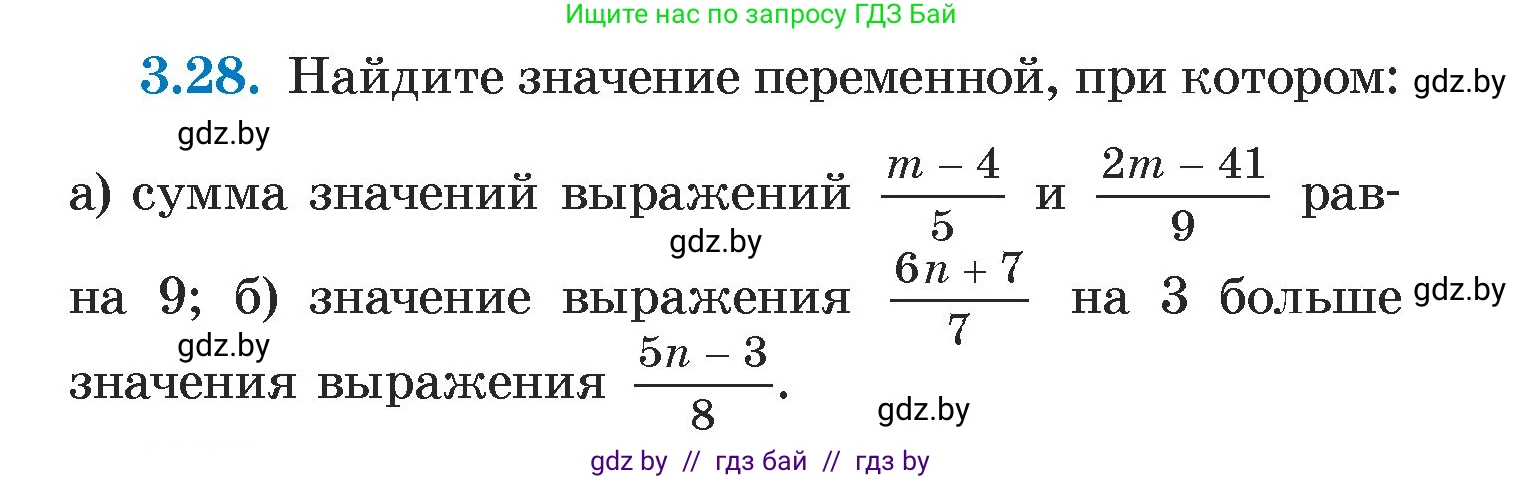 Ищите нас по запросу ГДЗ Бай

3.28. Найдите значение переменной, при котором: gdz.by

gdz.by

а) сумма значений выражений $\frac{m-4}{5}$ и $\frac{2m-41}{9}$ равна 9; б) значение выражения $\frac{6n+7}{7}$ на 3 больше значения выражения $\frac{5n-3}{8}$.

gdz.by

gdz.by

gdz.by

gdz.by

gdz by // гдз бай // гдз by